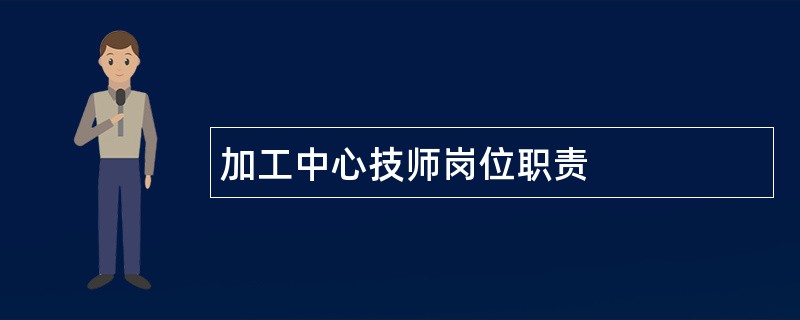 加工中心技师岗位职责